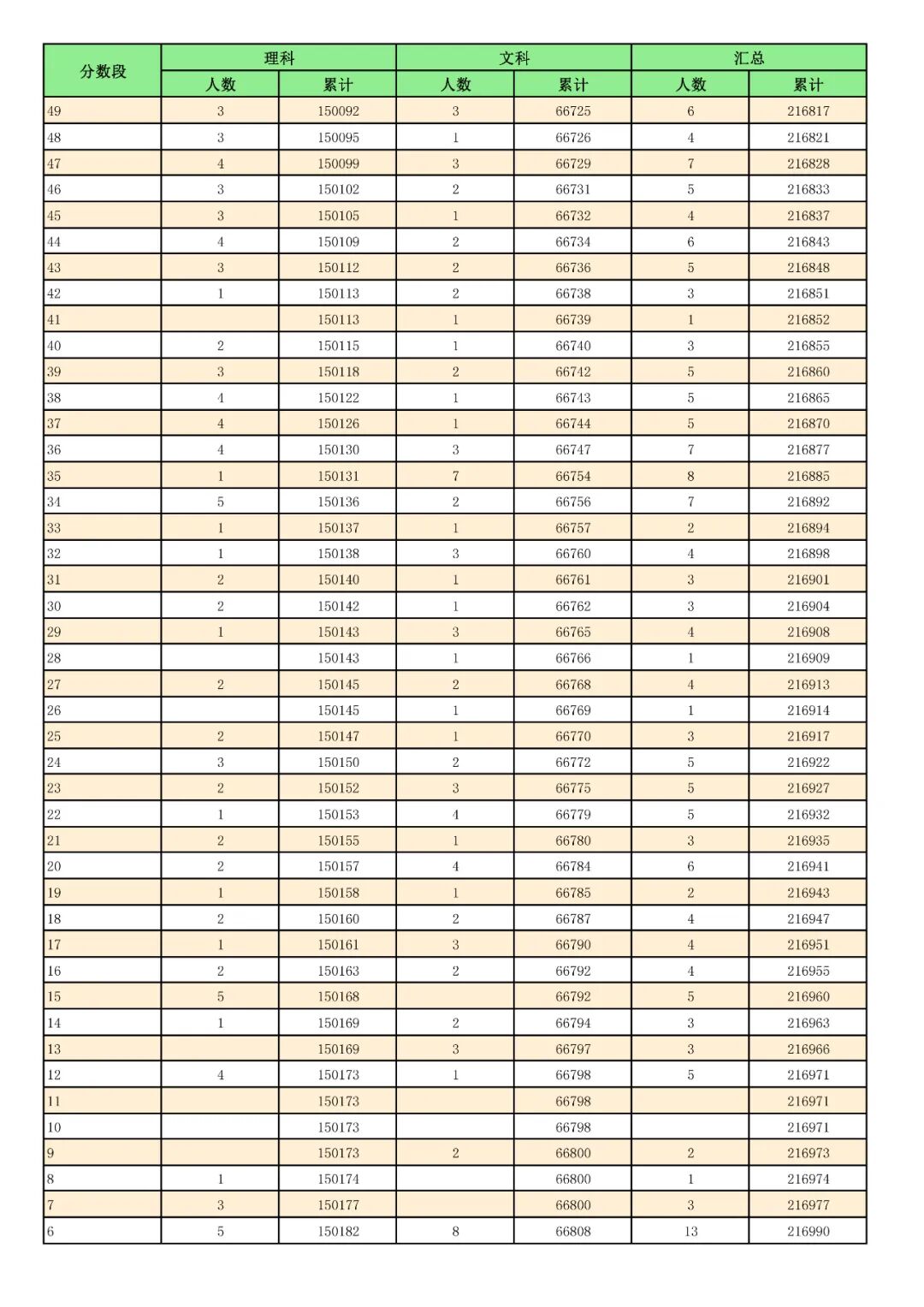 | 分数段 | 理科 人数 | 理科 累计 | 文科 人数 | 文科 累计 | 汇总 人数 | 汇总 累计 |
|---|---|---|---|---|---|---|
| 49 | 3 | 150092 | 3 | 66725 | 6 | 216817 |
| 48 | 3 | 150095 | 1 | 66726 | 4 | 216821 |
| 47 | 4 | 150099 | 3 | 66729 | 7 | 216828 |
| 46 | 3 | 150102 | 2 | 66731 | 5 | 216833 |
| 45 | 3 | 150105 | 1 | 66732 | 4 | 216837 |
| 44 | 4 | 150109 | 2 | 66734 | 6 | 216843 |
| 43 | 3 | 150112 | 2 | 66736 | 5 | 216848 |
| 42 | 1 | 150113 | 2 | 66738 | 3 | 216851 |
| 41 |  | 150113 | 1 | 66739 | 1 | 216852 |
| 40 | 2 | 150115 | 1 | 66740 | 3 | 216855 |
| 39 | 3 | 150118 | 2 | 66742 | 5 | 216860 |
| 38 | 4 | 150122 | 1 | 66743 | 5 | 216865 |
| 37 | 4 | 150126 | 1 | 66744 | 5 | 216870 |
| 36 | 4 | 150130 | 3 | 66747 | 7 | 216877 |
| 35 | 1 | 150131 | 7 | 66754 | 8 | 216885 |
| 34 | 5 | 150136 | 2 | 66756 | 7 | 216892 |
| 33 | 1 | 150137 | 1 | 66757 | 2 | 216894 |
| 32 | 1 | 150138 | 3 | 66760 | 4 | 216898 |
| 31 | 2 | 150140 | 1 | 66761 | 3 | 216901 |
| 30 | 2 | 150142 | 1 | 66762 | 3 | 216904 |
| 29 | 1 | 150143 | 3 | 66765 | 4 | 216908 |
| 28 |  | 150143 | 1 | 66766 | 1 | 216909 |
| 27 | 2 | 150145 | 2 | 66768 | 4 | 216913 |
| 26 |  | 150145 | 1 | 66769 | 1 | 216914 |
| 25 | 2 | 150147 | 1 | 66770 | 3 | 216917 |
| 24 | 3 | 150150 | 2 | 66772 | 5 | 216922 |
| 23 | 2 | 150152 | 3 | 66775 | 5 | 216927 |
| 22 | 1 | 150153 | 4 | 66779 | 5 | 216932 |
| 21 | 2 | 150155 | 1 | 66780 | 3 | 216935 |
| 20 | 2 | 150157 | 4 | 66784 | 6 | 216941 |
| 19 | 1 | 150158 | 1 | 66785 | 2 | 216943 |
| 18 | 2 | 150160 | 2 | 66787 | 4 | 216947 |
| 17 | 1 | 150161 | 3 | 66790 | 4 | 216951 |
| 16 | 2 | 150163 | 2 | 66792 | 4 | 216955 |
| 15 | 5 | 150168 |  | 66792 | 5 | 216960 |
| 14 | 1 | 150169 | 2 | 66794 | 3 | 216963 |
| 13 |  | 150169 | 3 | 66797 | 3 | 216966 |
| 12 | 4 | 150173 | 1 | 66798 | 5 | 216971 |
| 11 |  | 150173 |  | 66798 |  | 216971 |
| 10 |  | 150173 |  | 66798 |  | 216971 |
| 9 |  | 150173 | 2 | 66800 | 2 | 216973 |
| 8 | 1 | 150174 |  | 66800 | 1 | 216974 |
| 7 | 3 | 150177 |  | 66800 | 3 | 216977 |
| 6 | 5 | 150182 | 8 | 66808 | 13 | 216990 |